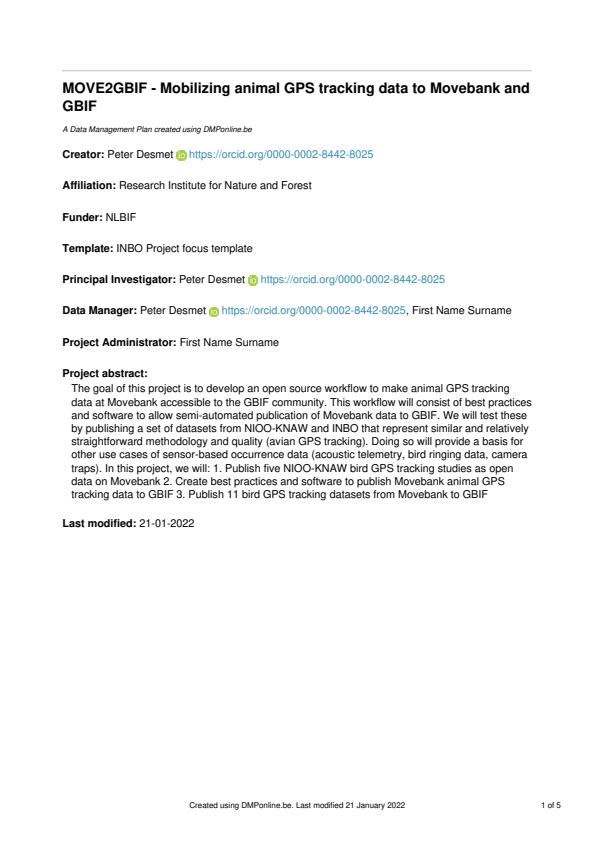 MOVE2GBIF - Mobilizing animal GPS tracking data to Movebank and GBIF

A Data Management Plan created using DMPonline.be

Creator: Peter Desmet https://orcid.org/0000-0002-8442-8025

Affiliation: Research Institute for Nature and Forest

Funder: NLBIF

Template: INBO Project focus template

Principal Investigator: Peter Desmet https://orcid.org/0000-0002-8442-8025

Data Manager: Peter Desmet https://orcid.org/0000-0002-8442-8025, First Name Surname

Project Administrator: First Name Surname

Project abstract:
The goal of this project is to develop an open source workflow to make animal GPS tracking data at Movebank accessible to the GBIF community. This workflow will consist of best practices and software to allow semi-automated publication of Movebank data to GBIF. We will test these by publishing a set of datasets from NIOO-KNAW and INBO that represent similar and relatively straightforward methodology and quality (avian GPS tracking). Doing so will provide a basis for other use cases of sensor-based occurrence data (acoustic telemetry, bird ringing data, camera traps). In this project, we will: 1. Publish five NIOO-KNAW bird GPS tracking studies as open data on Movebank 2. Create best practices and software to publish Movebank animal GPS tracking data to GBIF 3. Publish 11 bird GPS tracking datasets from Movebank to GBIF

Last modified: 21-01-2022

Created using DMPonline.be. Last modified 21 January 2022

1 of 5